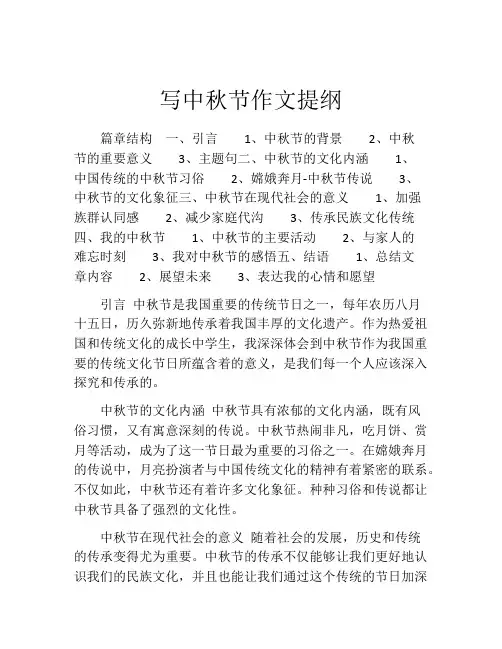 写中秋节作文提纲

篇章结构　一、引言　1、中秋节的背景　2、中秋节的重要意义　3、主题句二、中秋节的文化内涵　1、中国传统的中秋节习俗　2、嫦娥奔月-中秋节传说　3、中秋节的文化象征三、中秋节在现代社会的意义　1、加强族群认同感　2、减少家庭代沟　3、传承民族文化传统四、我的中秋节　1、中秋节的主要活动　2、与家人的难忘时刻　3、我对中秋节的感悟五、结语　1、总结文章内容　2、展望未来　3、表达我的心情和愿望

引言 中秋节是我国重要的传统节日之一，每年农历八月十五日，历久弥新地传承着我国丰厚的文化遗产。作为热爱祖国和传统文化的成长中学生，我深深体会到中秋节作为我国重要的传统文化节日所蕴含着的意义，是我们每一个人应该深入探究和传承的。

中秋节的文化内涵 中秋节具有浓郁的文化内涵，既有风俗习惯，又有寓意深刻的传说。中秋节热闹非凡，吃月饼、赏月等活动，成为了这一节日最为重要的习俗之一。在嫦娥奔月的传说中，月亮扮演者与中国传统文化的精神有着紧密的联系。不仅如此，中秋节还有着许多文化象征。种种习俗和传说都让中秋节具备了强烈的文化性。

中秋节在现代社会的意义 随着社会的发展，历史和传统的传承变得尤为重要。中秋节的传承不仅能够让我们更好地认识我们的民族文化，并且也能让我们通过这个传统的节日加深